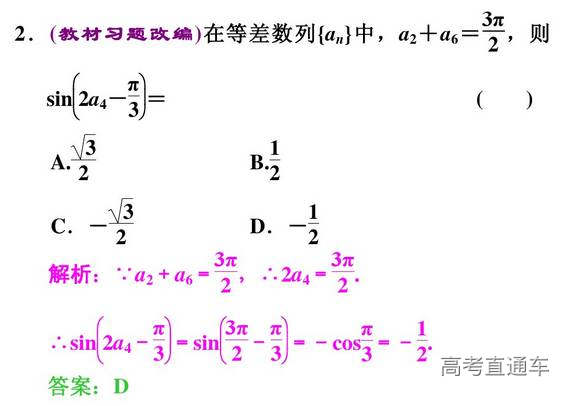 2．(教材习题改编)在等差数列$\{a_n\}$中，$a_2+a_6=\frac{3\pi}{2}$，则$\sin\left(2a_4-\frac{\pi}{3}\right)=$ ( )

A.$\frac{\sqrt{3}}{2}$ B.$\frac{1}{2}$

C．$-\frac{\sqrt{3}}{2}$ D．$-\frac{1}{2}$

解析：$\because a_2+a_6=\frac{3\pi}{2}$，$\therefore 2a_4=\frac{3\pi}{2}$.

$\therefore \sin\left(2a_4-\frac{\pi}{3}\right)=\sin\left(\frac{3\pi}{2}-\frac{\pi}{3}\right)=-\cos\frac{\pi}{3}=-\frac{1}{2}$.

答案：D

高考直通车